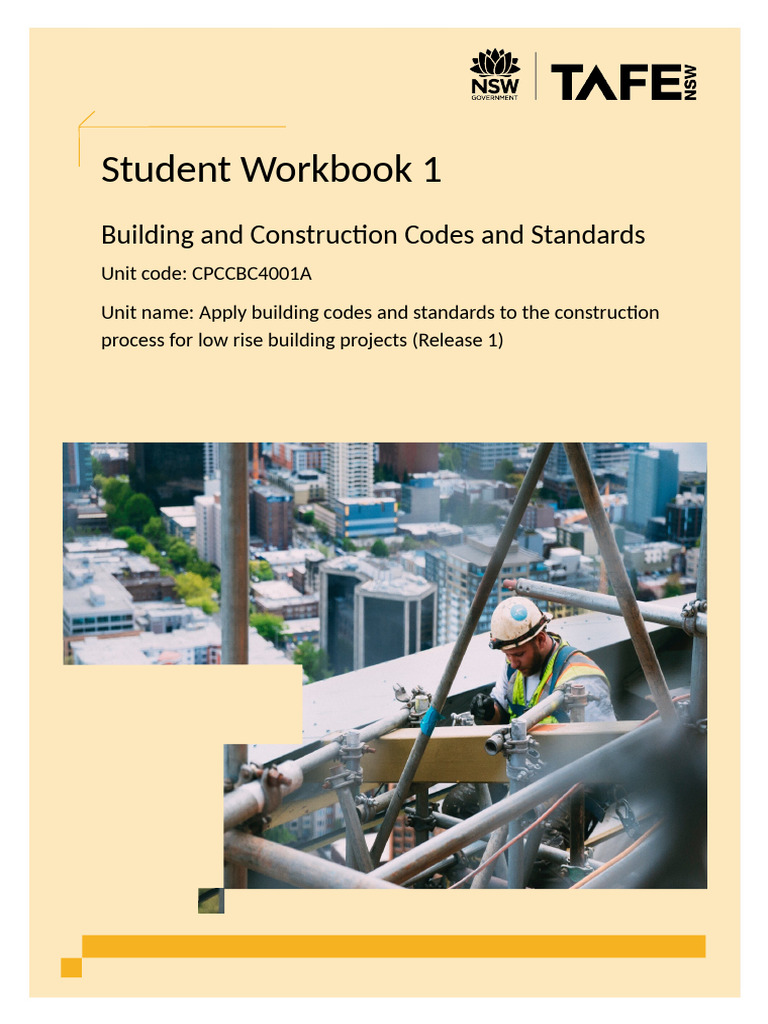 NSW GOVERNMENT

TAFE NSW

Student Workbook 1

Building and Construction Codes and Standards

Unit code: CPCCBC4001A

Unit name: Apply building codes and standards to the construction process for low rise building projects (Release 1)